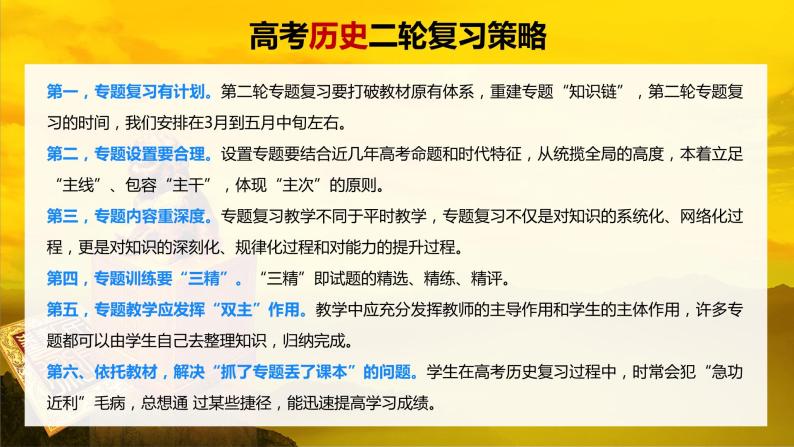 高考历史二轮复习策略

第一，专题复习有计划。第二轮专题复习要打破教材原有体系，重建专题“知识链”，第二轮专题复习的时间，我们安排在3月到五月中旬左右。

第二，专题设置要合理。设置专题要结合近几年高考命题和时代特征，从统揽全局的高度，本着立足“主线”、包容“主干”，体现“主次”的原则。

第三，专题内容重深度。专题复习教学不同于平时教学，专题复习不仅是对知识的系统化、网络化过程，更是对知识的深刻化、规律化过程和对能力的提升过程。

第四，专题训练要“三精”。“三精”即试题的精选、精练、精评。

第五，专题教学应发挥“双主”作用。教学中应充分发挥教师的主导作用和学生的主体作用，许多专题都可以由学生自己去整理知识，归纳完成。

第六、依托教材，解决“抓了专题丢了课本”的问题。学生在高考历史复习过程中，时常会犯“急功近利”毛病，总想通 过某些捷径，能迅速提高学习成绩。